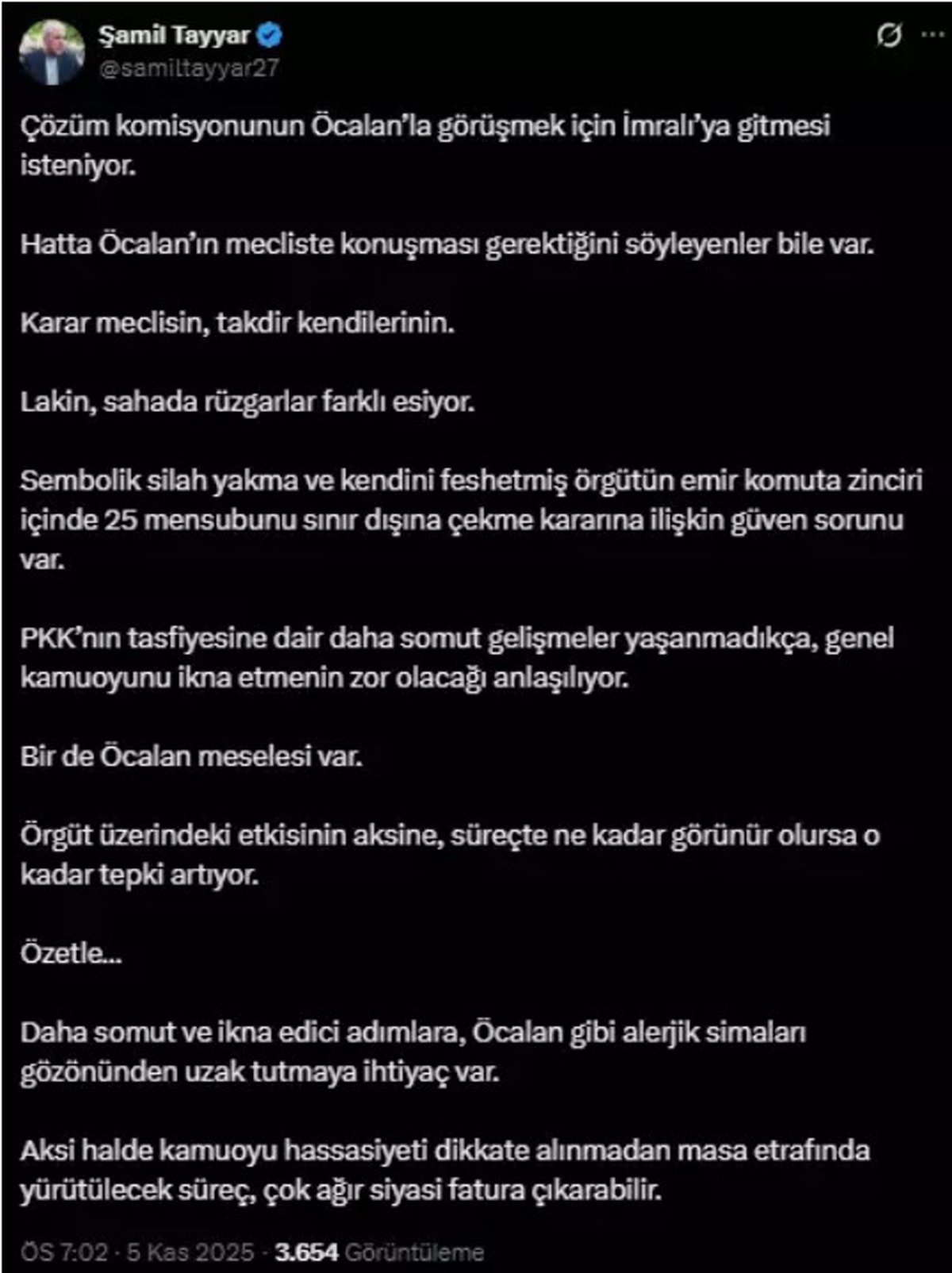 Şamil Tayyar
@samiltayyar27

Çözüm komisyonunun Öcalan'la görüşmek için İmralı'ya gitmesi isteniyor.

Hatta Öcalan'ın mecliste konuşması gerektiğini söyleyenler bile var.

Karar meclisin, takdir kendilerinin.

Lakin, sahada rüzgarlar farklı esiyor.

Sembolik silah yakma ve kendini feshetmiş örgütün emir komuta zinciri içinde 25 mensubunu sınır dışına çekme kararına ilişkin güven sorunu var.

PKK'nın tasfiyesine dair daha somut gelişmeler yaşanmadıkça, genel kamuoyunu ikna etmenin zor olacağı anlaşılıyor.

Bir de Öcalan meselesi var.

Örgüt üzerindeki etkisinin aksine, süreçte ne kadar görünür olursa o kadar tepki artıyor.

Özetle...

Daha somut ve ikna edici adımlara, Öcalan gibi alerjik simaları gözönünden uzak tutmaya ihtiyaç var.

Aksi halde kamuoyu hassasiyeti dikkate alınmadan masa etrafında yürütülecek süreç, çok ağır siyasi fatura çıkarabilir.

ÖS 7:02 · 5 Kas 2025 · 3.654 Görüntüleme